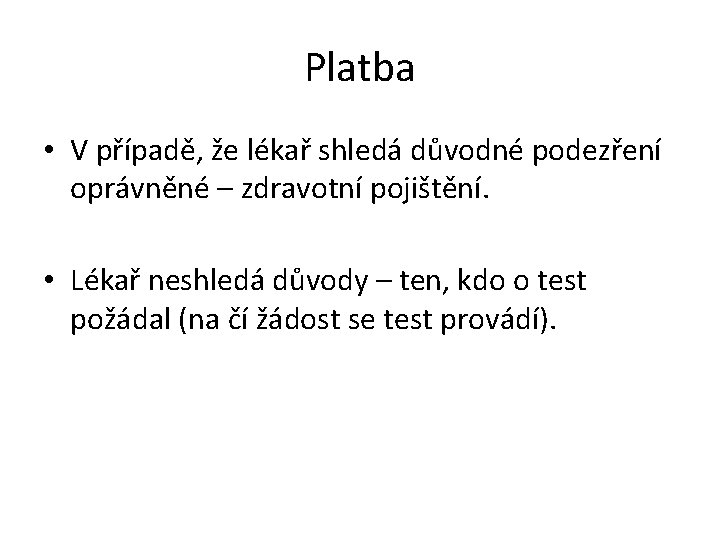 Platba

• V případě, že lékař shledá důvodné podezření oprávněné – zdravotní pojištění.

• Lékař neshledá důvody – ten, kdo o test požádal (na čí žádost se test provádí).